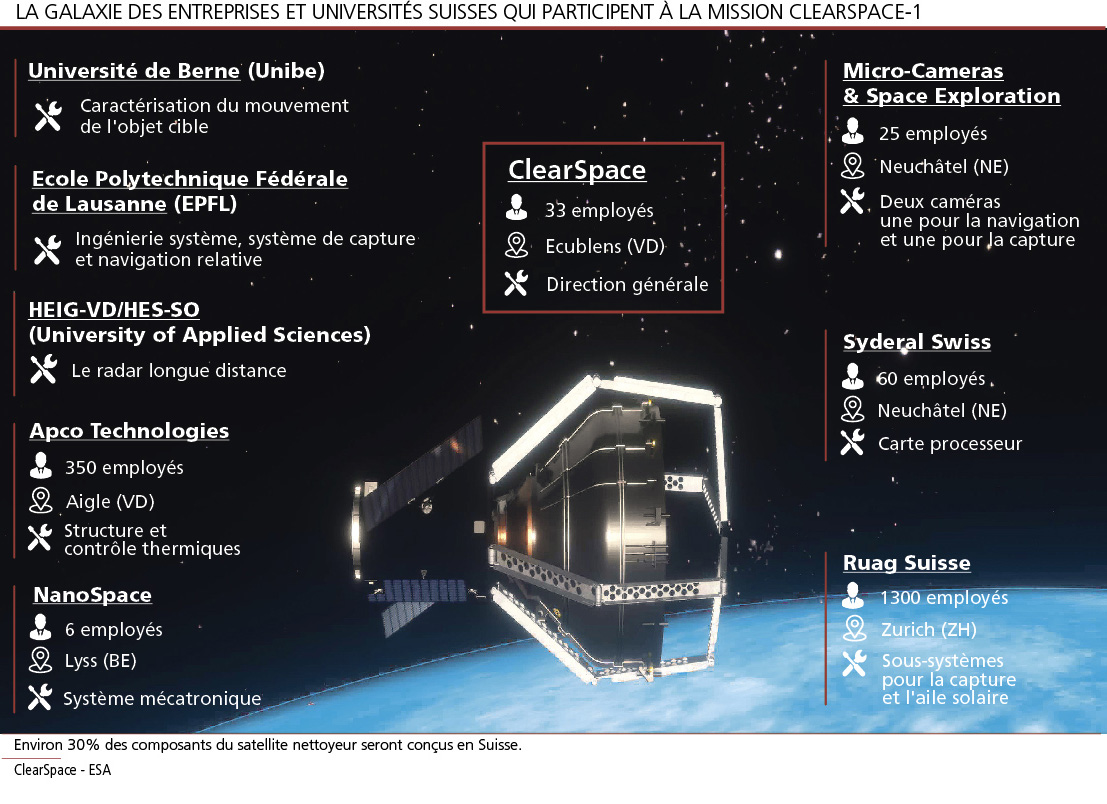 LA GALAXIE DES ENTREPRISES ET UNIVERSITÉS SUISSES QUI PARTICIPENT À LA MISSION CLEARSPACE-1

Université de Berne (Unibe)
Caractérisation du mouvement de l'objet cible

Ecole Polytechnique Fédérale de Lausanne (EPFL)
Ingénierie système, système de capture et navigation relative

HEIG-VD/HES-SO (University of Applied Sciences)
Le radar longue distance

Apco Technologies
350 employés
Aigle (VD)
Structure et contrôle thermiques

NanoSpace
6 employés
Lyss (BE)
Système mécatronique

ClearSpace
33 employés
Ecublens (VD)
Direction générale

Micro-Cameras & Space Exploration
25 employés
Neuchâtel (NE)
Deux caméras une pour la navigation et une pour la capture

Syderal Swiss
60 employés
Neuchâtel (NE)
Carte processeur

Ruag Suisse
1300 employés
Zurich (ZH)
Sous-systèmes pour la capture et l'aile solaire

Environ 30% des composants du satellite nettoyeur seront conçus en Suisse.
ClearSpace - ESA